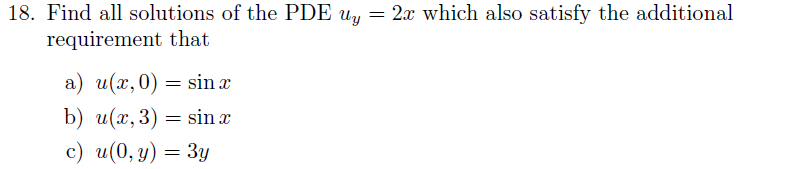 18. Find all solutions of the PDE $u_y = 2x$ which also satisfy the additional requirement that

a) $u(x, 0) = \sin x$
b) $u(x, 3) = \sin x$
c) $u(0, y) = 3y$